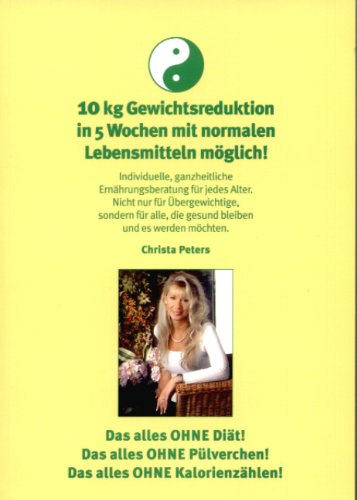 10 kg Gewichtsreduktion in 5 Wochen mit normalen Lebensmitteln möglich!

Individuelle, ganzheitliche Ernährungsberatung für jedes Alter. Nicht nur für Übergewichtige, sondern für alle, die gesund bleiben und es werden möchten.

Christa Peters

Das alles OHNE Diät!
Das alles OHNE Pülverchen!
Das alles OHNE Kalorienzählen!